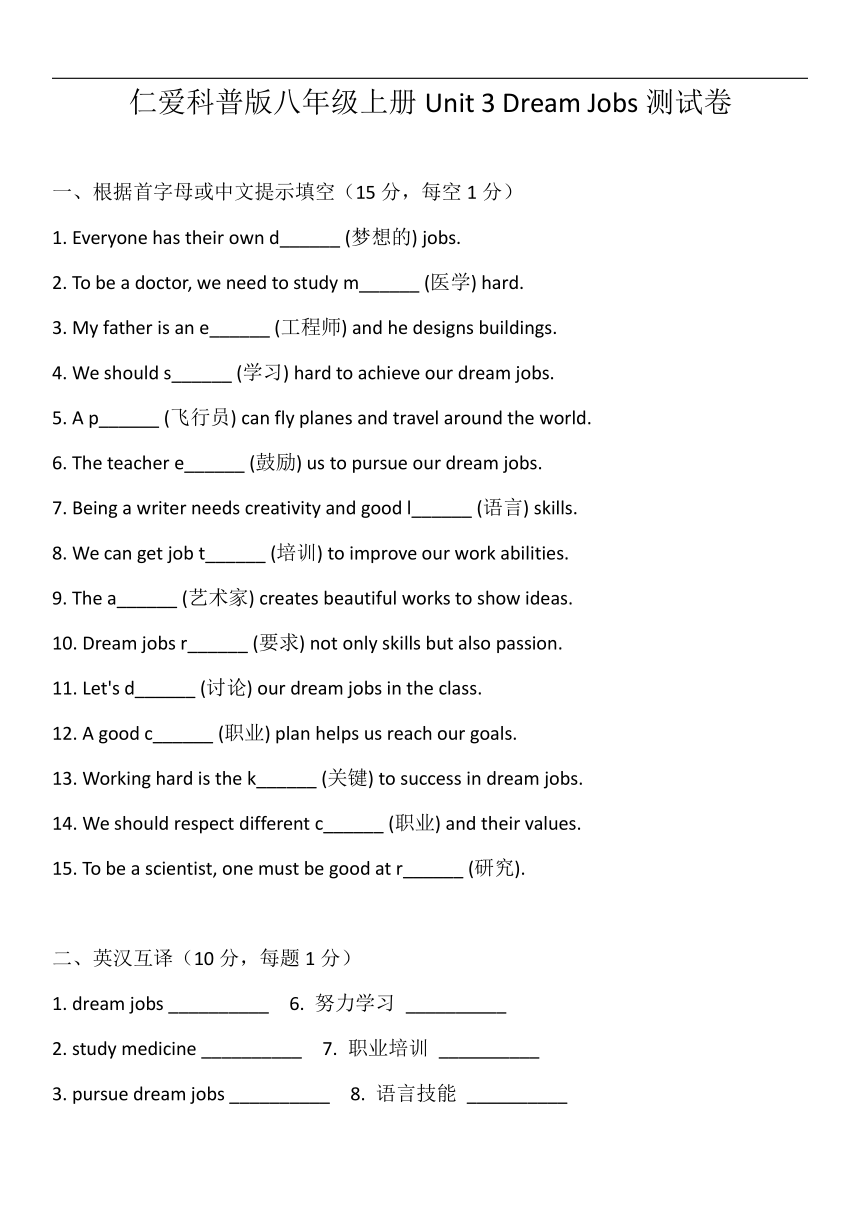 仁爱科普版八年级上册 Unit 3 Dream Jobs 测试卷

一、根据首字母或中文提示填空（15 分，每空 1 分）

1. Everyone has their own d______ (梦想的) jobs.

2. To be a doctor, we need to study m______ (医学) hard.

3. My father is an e______ (工程师) and he designs buildings.

4. We should s______ (学习) hard to achieve our dream jobs.

5. A p______ (飞行员) can fly planes and travel around the world.

6. The teacher e______ (鼓励) us to pursue our dream jobs.

7. Being a writer needs creativity and good l______ (语言) skills.

8. We can get job t______ (培训) to improve our work abilities.

9. The a______ (艺术家) creates beautiful works to show ideas.

10. Dream jobs r______ (要求) not only skills but also passion.

11. Let's d______ (讨论) our dream jobs in the class.

12. A good c______ (职业) plan helps us reach our goals.

13. Working hard is the k______ (关键) to success in dream jobs.

14. We should respect different c______ (职业) and their values.

15. To be a scientist, one must be good at r______ (研究).

二、英汉互译（10 分，每题 1 分）

1. dream jobs __________ 6. 努力学习 __________

2. study medicine __________ 7. 职业培训 __________

3. pursue dream jobs __________ 8. 语言技能 __________